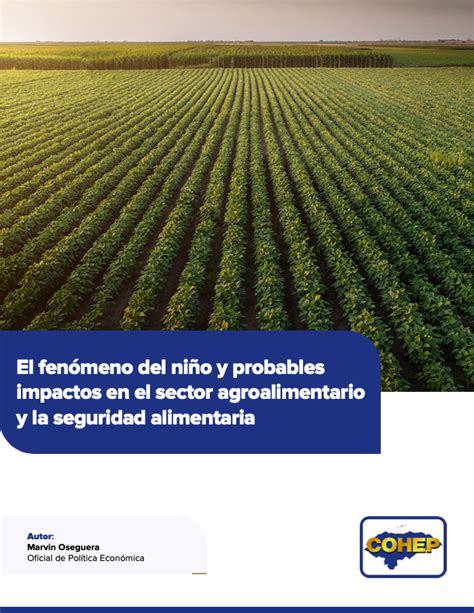 El fenómeno del niño y probables impactos en el sector agroalimentario y la seguridad alimentaria

Autor:
Marvin Oseguera
Oficial de Política Económica

COHEP